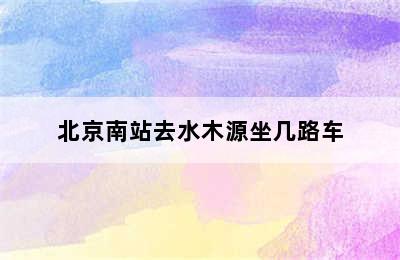 北京南站去水木源坐几路车